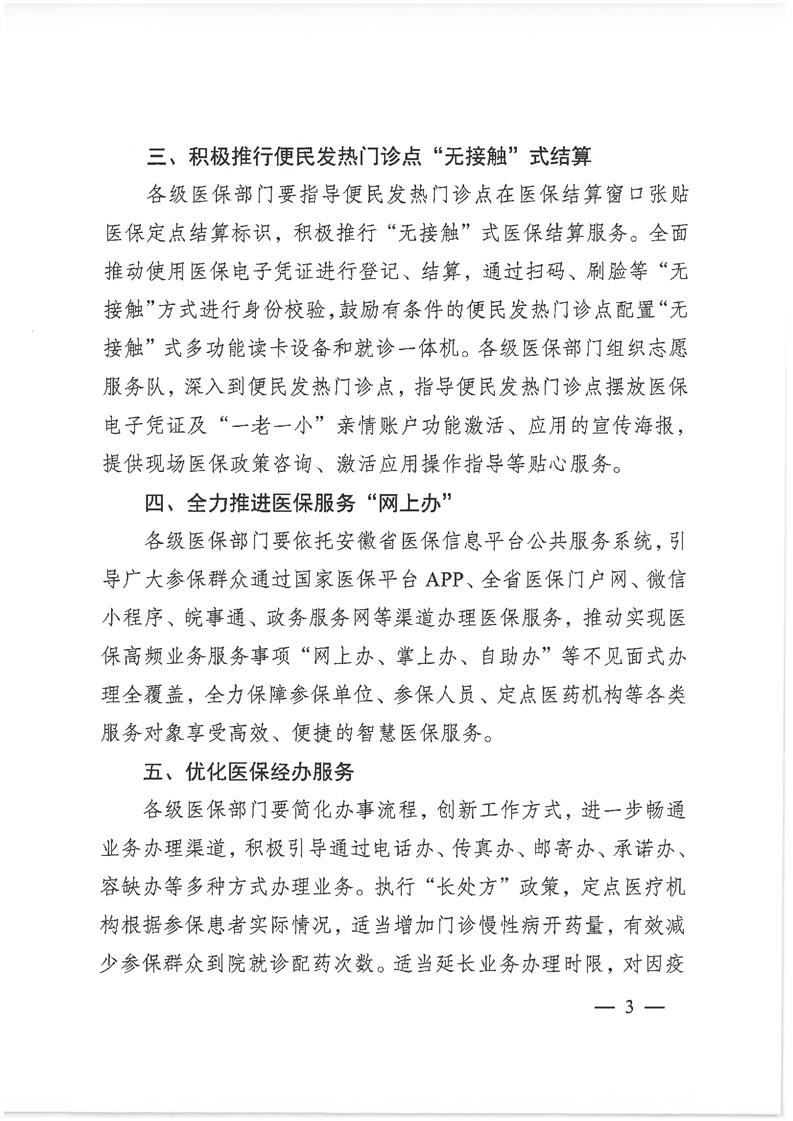 三、积极推行便民发热门诊点“无接触”式结算

各级医保部门要指导便民发热门诊点在医保结算窗口张贴医保定点结算标识，积极推行“无接触”式医保结算服务。全面推动使用医保电子凭证进行登记、结算，通过扫码、刷脸等“无接触”方式进行身份校验，鼓励有条件的便民发热门诊点配置“无接触”式多功能读卡设备和就诊一体机。各级医保部门组织志愿服务队，深入到便民发热门诊点，指导便民发热门诊点摆放医保电子凭证及“一老一小”亲情账户功能激活、应用的宣传海报，提供现场医保政策咨询、激活应用操作指导等贴心服务。

四、全力推进医保服务“网上办”

各级医保部门要依托安徽省医保信息平台公共服务系统，引导广大参保群众通过国家医保平台APP、全省医保门户网、微信小程序、皖事通、政务服务网等渠道办理医保服务，推动实现医保高频业务服务事项“网上办、掌上办、自助办”等不见面式办理全覆盖，全力保障参保单位、参保人员、定点医药机构等各类服务对象享受高效、便捷的智慧医保服务。

五、优化医保经办服务

各级医保部门要简化办事流程，创新工作方式，进一步畅通业务办理渠道，积极引导通过电话办、传真办、邮寄办、承诺办、容缺办等多种方式办理业务。执行“长处方”政策，定点医疗机构根据参保患者实际情况，适当增加门诊慢性病开药量，有效减少参保群众到院就诊配药次数。适当延长业务办理时限，对因疫

— 3 —